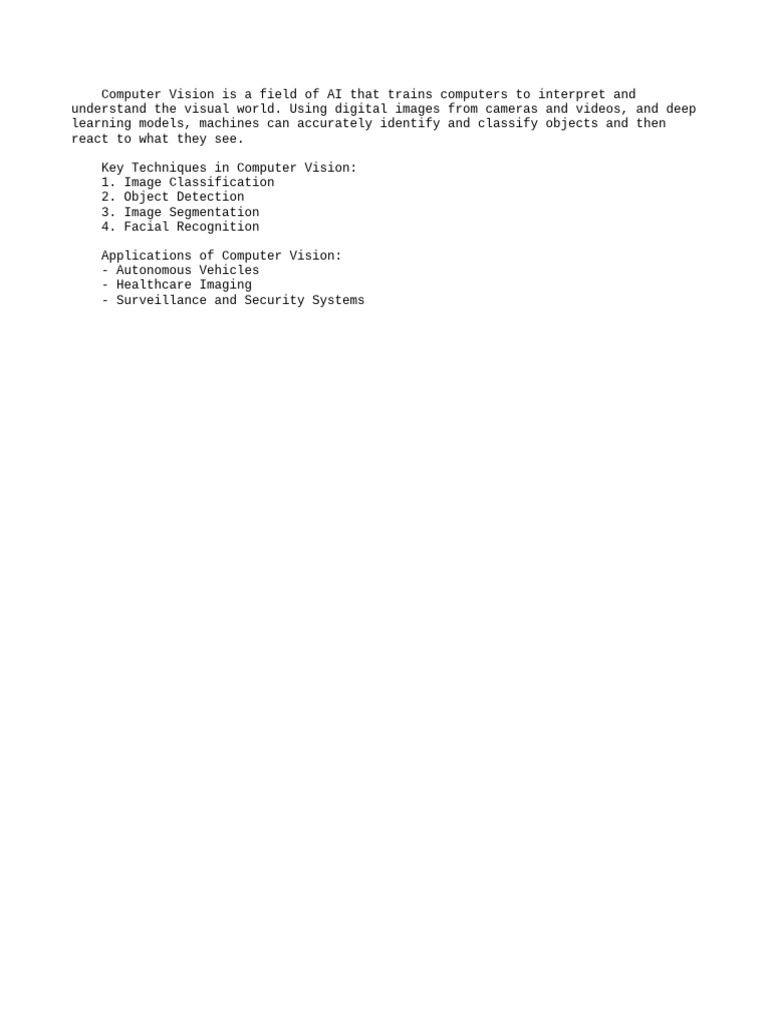 Computer Vision is a field of AI that trains computers to interpret and understand the visual world. Using digital images from cameras and videos, and deep learning models, machines can accurately identify and classify objects and then react to what they see.

Key Techniques in Computer Vision:
1. Image Classification
2. Object Detection
3. Image Segmentation
4. Facial Recognition

Applications of Computer Vision:
- Autonomous Vehicles
- Healthcare Imaging
- Surveillance and Security Systems